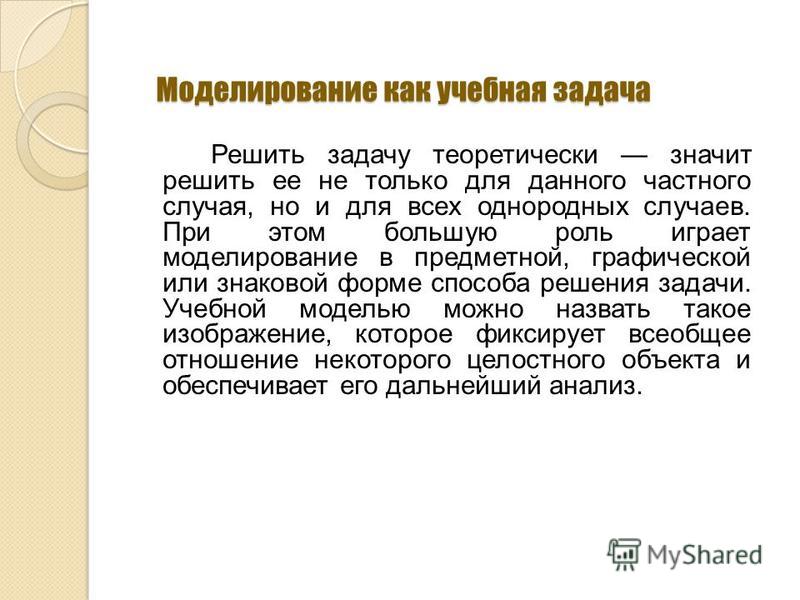 Моделирование как учебная задача

Решить задачу теоретически — значит решить ее не только для данного частного случая, но и для всех однородных случаев. При этом большую роль играет моделирование в предметной, графической или знаковой форме способа решения задачи. Учебной моделью можно назвать такое изображение, которое фиксирует всеобщее отношение некоторого целостного объекта и обеспечивает его дальнейший анализ.

MyShared